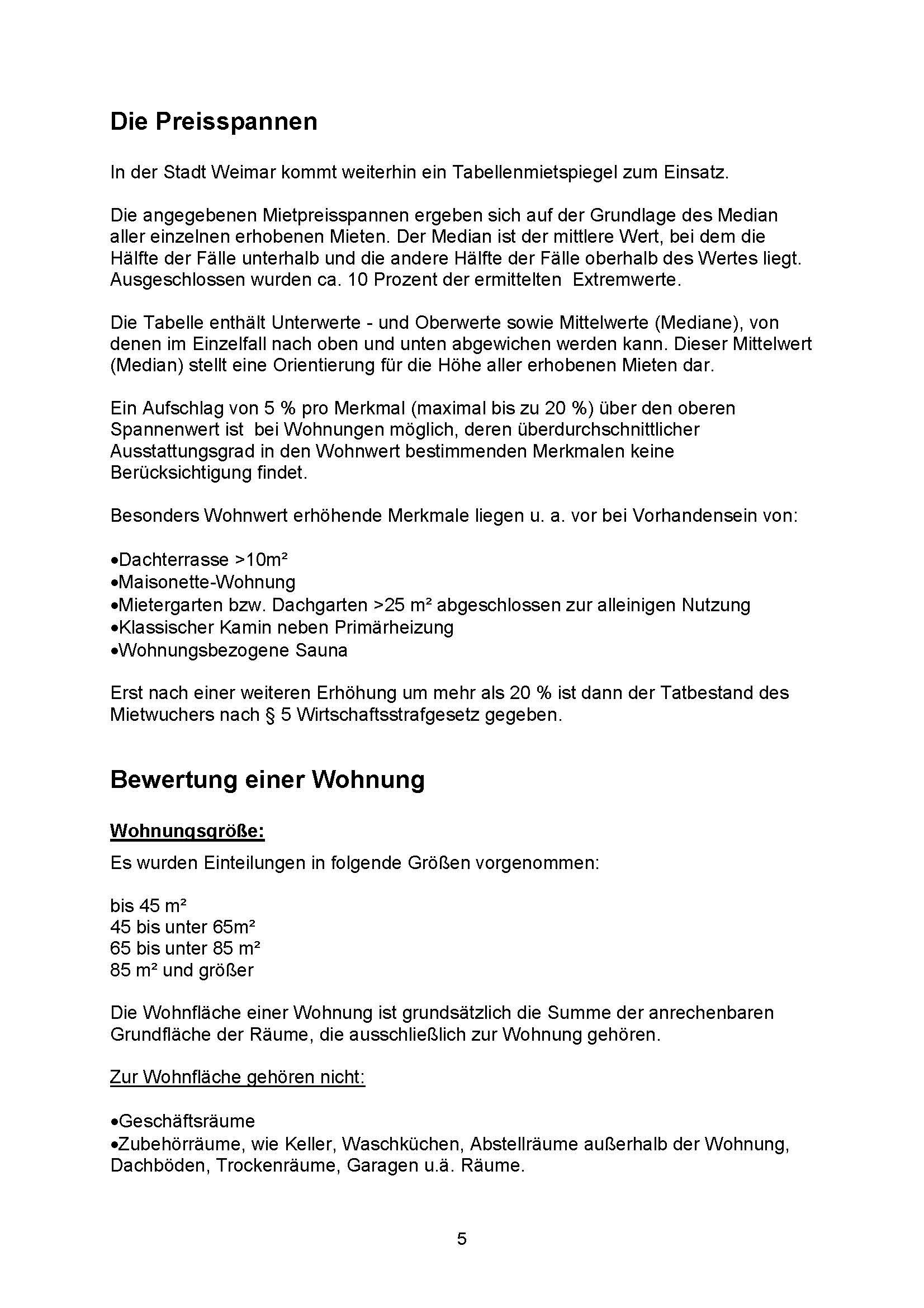 Die Preisspannen

In der Stadt Weimar kommt weiterhin ein Tabellenmietspiegel zum Einsatz.

Die angegebenen Mietpreisspannen ergeben sich auf der Grundlage des Median aller einzelnen erhobenen Mieten. Der Median ist der mittlere Wert, bei dem die Hälfte der Fälle unterhalb und die andere Hälfte der Fälle oberhalb des Wertes liegt. Ausgeschlossen wurden ca. 10 Prozent der ermittelten Extremwerte.

Die Tabelle enthält Unterwerte - und Oberwerte sowie Mittelwerte (Mediane), von denen im Einzelfall nach oben und unten abgewichen werden kann. Dieser Mittelwert (Median) stellt eine Orientierung für die Höhe aller erhobenen Mieten dar.

Ein Aufschlag von 5 % pro Merkmal (maximal bis zu 20 %) über den oberen Spannenwert ist bei Wohnungen möglich, deren überdurchschnittlicher Ausstattungsgrad in den Wohnwert bestimmenden Merkmalen keine Berücksichtigung findet.

Besonders Wohnwert erhöhende Merkmale liegen u. a. vor bei Vorhandensein von:

•Dachterrasse >10m²
•Maisonette-Wohnung
•Mietergarten bzw. Dachgarten >25 m² abgeschlossen zur alleinigen Nutzung
•Klassischer Kamin neben Primärheizung
•Wohnungsbezogene Sauna

Erst nach einer weiteren Erhöhung um mehr als 20 % ist dann der Tatbestand des Mietwuchers nach § 5 Wirtschaftsstrafgesetz gegeben.

Bewertung einer Wohnung

Wohnungsgröße:
Es wurden Einteilungen in folgende Größen vorgenommen:

bis 45 m²
45 bis unter 65m²
65 bis unter 85 m²
85 m² und größer

Die Wohnfläche einer Wohnung ist grundsätzlich die Summe der anrechenbaren Grundfläche der Räume, die ausschließlich zur Wohnung gehören.

Zur Wohnfläche gehören nicht:

•Geschäftsräume
•Zubehörräume, wie Keller, Waschküchen, Abstellräume außerhalb der Wohnung, Dachböden, Trockenräume, Garagen u.ä. Räume.

5